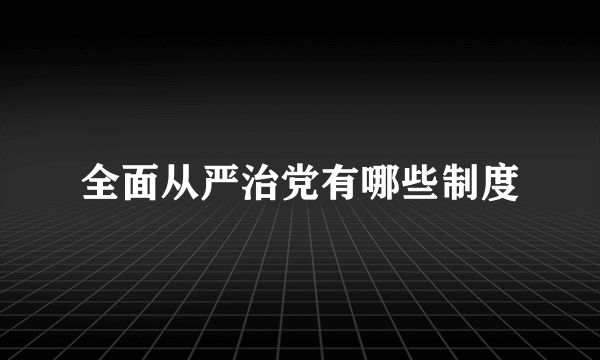 全面从严治党有哪些制度